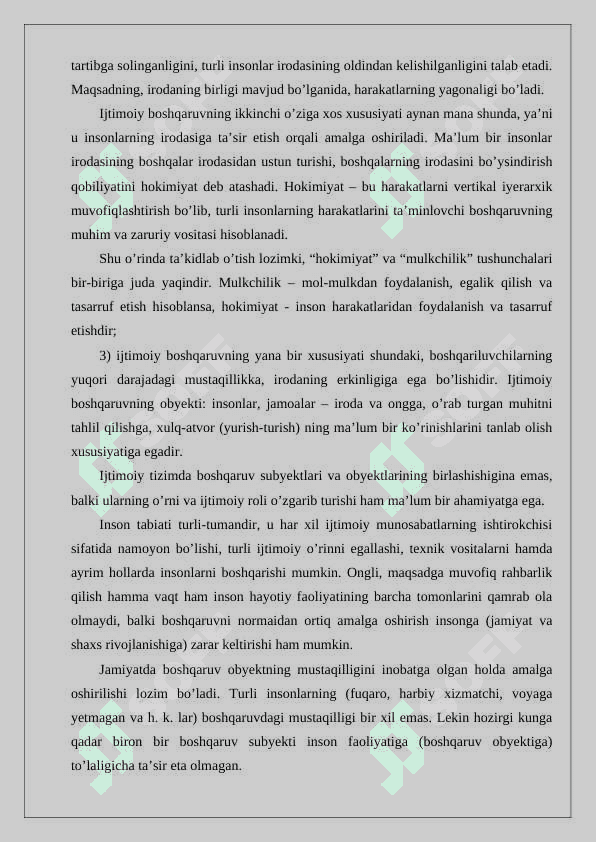 tartibga solinganligini, turli insonlar irodasining oldindan kelishilganligini talab etadi. Maqsadning, irodaning birligi mavjud bo’lganida, harakatlarning yagonaligi bo’ladi.

Ijtimoiy boshqaruvning ikkinchi o’ziga xos xususiyati aynan mana shunda, ya’ni u insonlarning irodasiga ta’sir etish orqali amalga oshiriladi. Ma’lum bir insonlar irodasining boshqalar irodasidan ustun turishi, boshqalarning irodasini bo’ysindirish qobiliyatini hokimiyat deb atashadi. Hokimiyat – bu harakatlarni vertikal iyerarxik muvofiqlashtirish bo’lib, turli insonlarning harakatlarini ta’minlovchi boshqaruvning muhim va zaruriy vositasi hisoblanadi.

Shu o’rinda ta’kidlab o’tish lozimki, “hokimiyat” va “mulkchilik” tushunchalari bir-biriga juda yaqindir. Mulkchilik – mol-mulkdan foydalanish, egalik qilish va tasarruf etish hisoblansa, hokimiyat - inson harakatlaridan foydalanish va tasarruf etishdir;

3) ijtimoiy boshqaruvning yana bir xususiyati shundaki, boshqariluvchilarning yuqori darajadagi mustaqillikka, irodaning erkinligiga ega bo’lishidir. Ijtimoiy boshqaruvning obyekti: insonlar, jamoalar – iroda va ongga, o’rab turgan muhitni tahlil qilishga, xulq-atvor (yurish-turish) ning ma’lum bir ko’rinishlarini tanlab olish xususiyatiga egadir.

Ijtimoiy tizimda boshqaruv subyektlari va obyektlarining birlashishigina emas, balki ularning o’rni va ijtimoiy roli o’zgarib turishi ham ma’lum bir ahamiyatga ega.

Inson tabiati turli-tumandir, u har xil ijtimoiy munosabatlarning ishtirokchisi sifatida namoyon bo’lishi, turli ijtimoiy o’rinni egallashi, texnik vositalarni hamda ayrim hollarda insonlarni boshqarishi mumkin. Ongli, maqsadga muvofiq rahbarlik qilish hamma vaqt ham inson hayotiy faoliyatining barcha tomonlarini qamrab ola olmaydi, balki boshqaruvni normaidan ortiq amalga oshirish insonga (jamiyat va shaxs rivojlanishiga) zarar keltirishi ham mumkin.

Jamiyatda boshqaruv obyektning mustaqilligini inobatga olgan holda amalga oshirilishi lozim bo’ladi. Turli insonlarning (fuqaro, harbiy xizmatchi, voyaga yetmagan va h. k. lar) boshqaruvdagi mustaqilligi bir xil emas. Lekin hozirgi kunga qadar biron bir boshqaruv subyekti inson faoliyatiga (boshqaruv obyektiga) to’laligicha ta’sir eta olmagan.